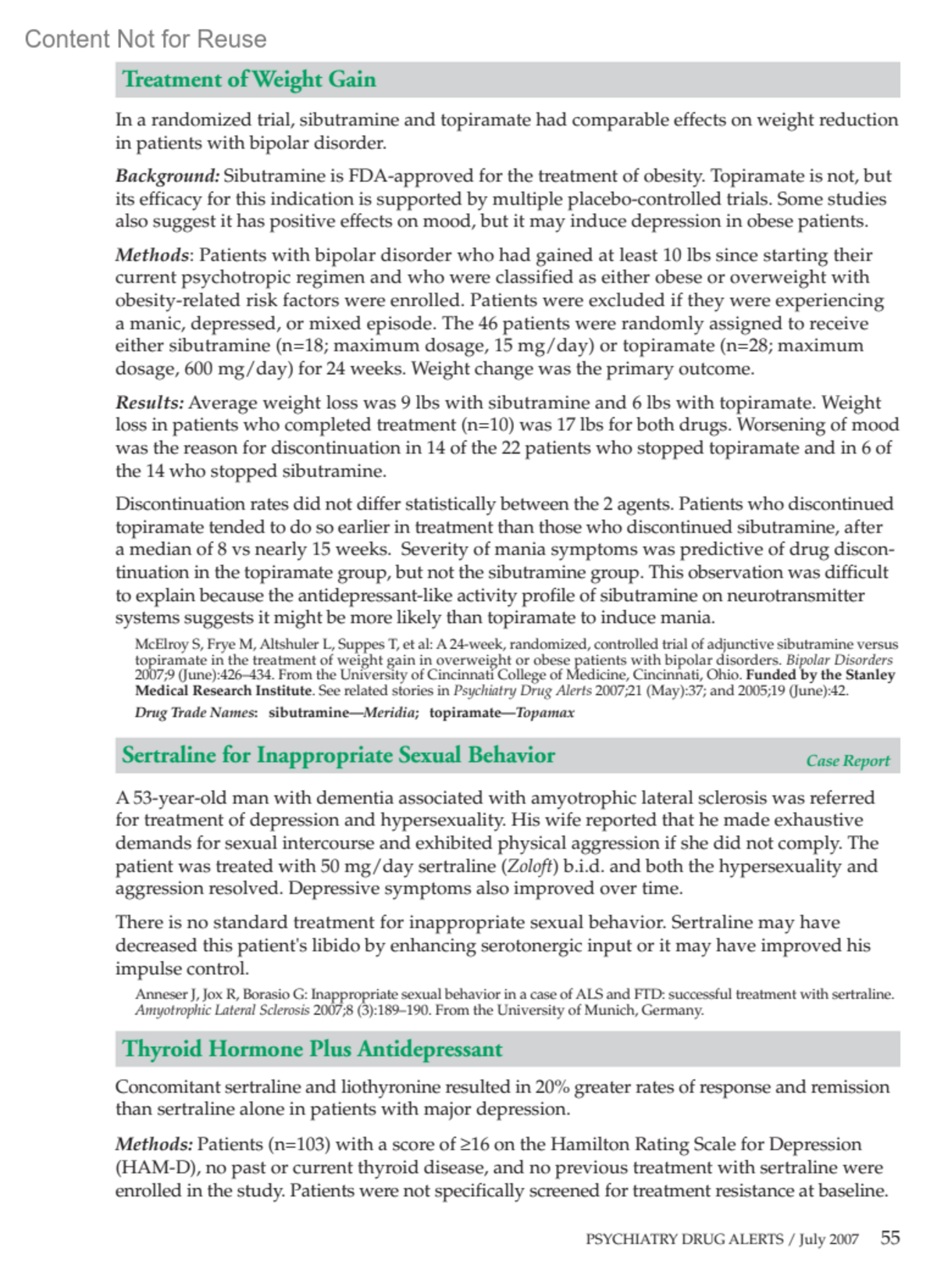 Content Not for Reuse

Treatment of Weight Gain

In a randomized trial, sibutramine and topiramate had comparable effects on weight reduction in patients with bipolar disorder.

Background: Sibutramine is FDA-approved for the treatment of obesity. Topiramate is not, but its efficacy for this indication is supported by multiple placebo-controlled trials. Some studies also suggest it has positive effects on mood, but it may induce depression in obese patients.

Methods: Patients with bipolar disorder who had gained at least 10 lbs since starting their current psychotropic regimen and who were classified as either obese or overweight with obesity-related risk factors were enrolled. Patients were excluded if they were experiencing a manic, depressed, or mixed episode. The 46 patients were randomly assigned to receive either sibutramine (n=18; maximum dosage, 15 mg/day) or topiramate (n=28; maximum dosage, 600 mg/day) for 24 weeks. Weight change was the primary outcome.

Results: Average weight loss was 9 lbs with sibutramine and 6 lbs with topiramate. Weight loss in patients who completed treatment (n=10) was 17 lbs for both drugs. Worsening of mood was the reason for discontinuation in 14 of the 22 patients who stopped topiramate and in 6 of the 14 who stopped sibutramine.

Discontinuation rates did not differ statistically between the 2 agents. Patients who discontinued topiramate tended to do so earlier in treatment than those who discontinued sibutramine, after a median of 8 vs nearly 15 weeks. Severity of mania symptoms was predictive of drug discontinuation in the topiramate group, but not the sibutramine group. This observation was difficult to explain because the antidepressant-like activity profile of sibutramine on neurotransmitter systems suggests it might be more likely than topiramate to induce mania.

McElroy S, Frye M, Altshuler L, Suppes T, et al: A 24-week, randomized, controlled trial of adjunctive sibutramine versus topiramate in the treatment of weight gain in overweight or obese patients with bipolar disorders. Bipolar Disorders 2007;9 (June):426–434. From the University of Cincinnati College of Medicine, Cincinnati, Ohio. Funded by the Stanley Medical Research Institute. See related stories in Psychiatry Drug Alerts 2007;21 (May):37; and 2005;19 (June):42.

Drug Trade Names: sibutramine—Meridia; topiramate—Topamax

Sertraline for Inappropriate Sexual Behavior

Case Report

A 53-year-old man with dementia associated with amyotrophic lateral sclerosis was referred for treatment of depression and hypersexuality. His wife reported that he made exhaustive demands for sexual intercourse and exhibited physical aggression if she did not comply. The patient was treated with 50 mg/day sertraline (Zoloft) b.i.d. and both the hypersexuality and aggression resolved. Depressive symptoms also improved over time.

There is no standard treatment for inappropriate sexual behavior. Sertraline may have decreased this patient's libido by enhancing serotonergic input or it may have improved his impulse control.

Anneser J, Jox R, Borasio G: Inappropriate sexual behavior in a case of ALS and FTD: successful treatment with sertraline. Amyotrophic Lateral Sclerosis 2007;8 (3):189–190. From the University of Munich, Germany.

Thyroid Hormone Plus Antidepressant

Concomitant sertraline and liothyronine resulted in 20% greater rates of response and remission than sertraline alone in patients with major depression.

Methods: Patients (n=103) with a score of ≥16 on the Hamilton Rating Scale for Depression (HAM-D), no past or current thyroid disease, and no previous treatment with sertraline were enrolled in the study. Patients were not specifically screened for treatment resistance at baseline.

PSYCHIATRY DRUG ALERTS / July 2007 55